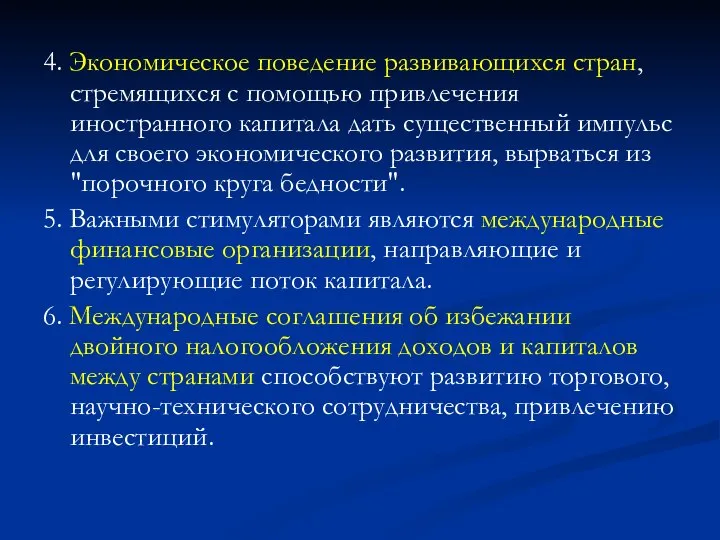 4. Экономическое поведение развивающихся стран, стремящихся с помощью привлечения иностранного капитала дать существенный импульс для своего экономического развития, вырваться из "порочного круга бедности".

5. Важными стимуляторами являются международные финансовые организации, направляющие и регулирующие поток капитала.

6. Международные соглашения об избежании двойного налогообложения доходов и капиталов между странами способствуют развитию торгового, научно-технического сотрудничества, привлечению инвестиций.